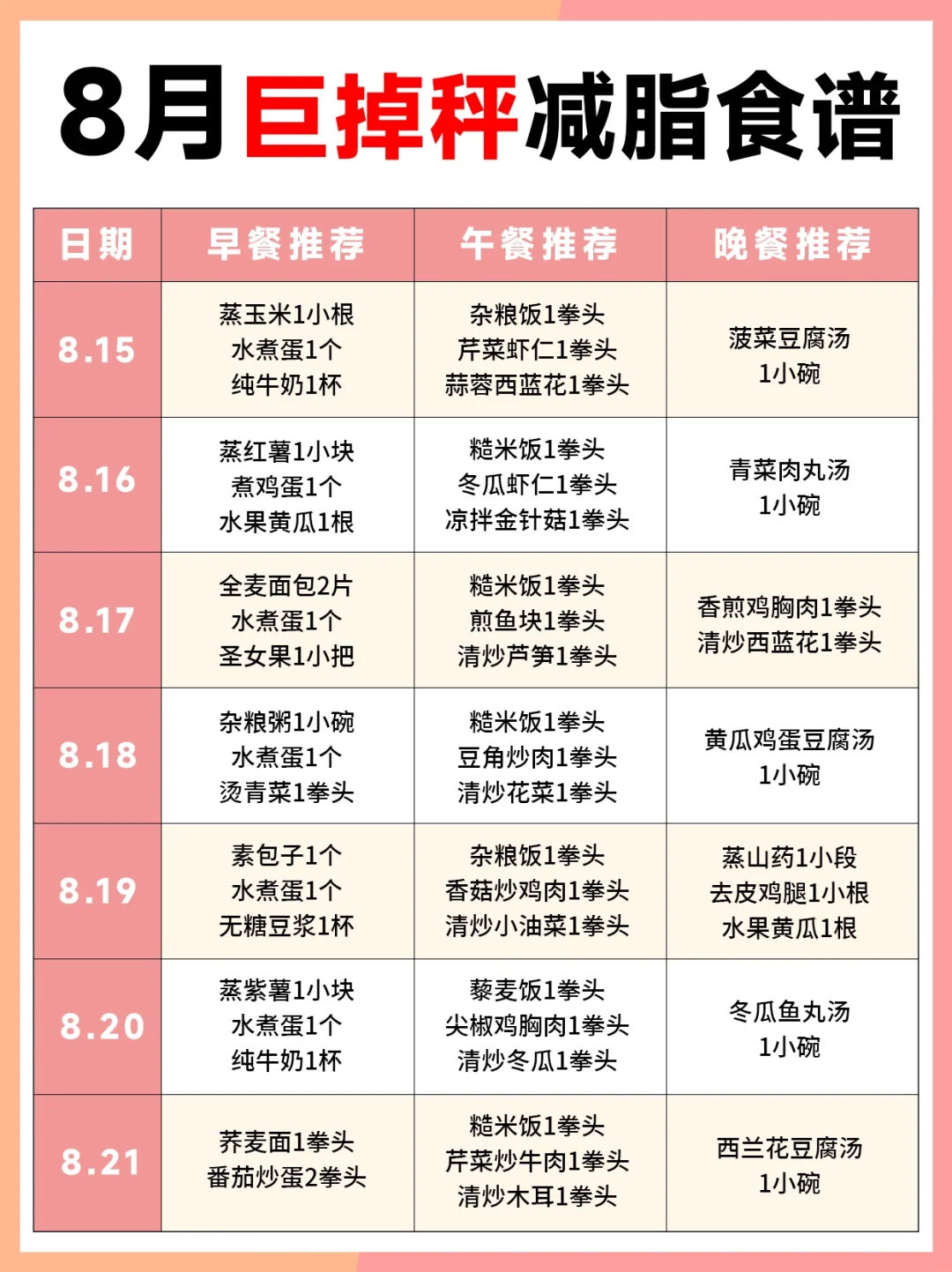 8月巨掉秤减脂食谱

| 日期 | 早餐推荐 | 午餐推荐 | 晚餐推荐 |
|---|---|---|---|
| 8.15 | 蒸玉米1小根 水煮蛋1个 纯牛奶1杯 | 杂粮饭1拳头 芹菜虾仁1拳头 蒜蓉西蓝花1拳头 | 菠菜豆腐汤 1小碗 |
| 8.16 | 蒸红薯1小块 煮鸡蛋1个 水果黄瓜1根 | 糙米饭1拳头 冬瓜虾仁1拳头 凉拌金针菇1拳头 | 青菜肉丸汤 1小碗 |
| 8.17 | 全麦面包2片 水煮蛋1个 圣女果1小把 | 糙米饭1拳头 煎鱼块1拳头 清炒芦笋1拳头 | 香煎鸡胸肉1拳头 清炒西蓝花1拳头 |
| 8.18 | 杂粮粥1小碗 水煮蛋1个 烫青菜1拳头 | 糙米饭1拳头 豆角炒肉1拳头 清炒花菜1拳头 | 黄瓜鸡蛋豆腐汤 1小碗 |
| 8.19 | 素包子1个 水煮蛋1个 无糖豆浆1杯 | 杂粮饭1拳头 香菇炒鸡肉1拳头 清炒小油菜1拳头 | 蒸山药1小段 去皮鸡腿1小根 水果黄瓜1根 |
| 8.20 | 蒸紫薯1小块 水煮蛋1个 纯牛奶1杯 | 藜麦饭1拳头 尖椒鸡胸肉1拳头 清炒冬瓜1拳头 | 冬瓜鱼丸汤 1小碗 |
| 8.21 | 荞麦面1拳头 番茄炒蛋2拳头 | 糙米饭1拳头 芹菜炒牛肉1拳头 清炒木耳1拳头 | 西兰花豆腐汤 1小碗 |